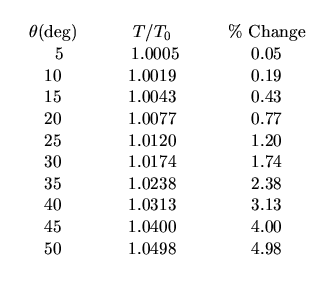 | $\theta$(deg) | $T/T_0$ | % Change |
|---|---|---|
| 5 | 1.0005 | 0.05 |
| 10 | 1.0019 | 0.19 |
| 15 | 1.0043 | 0.43 |
| 20 | 1.0077 | 0.77 |
| 25 | 1.0120 | 1.20 |
| 30 | 1.0174 | 1.74 |
| 35 | 1.0238 | 2.38 |
| 40 | 1.0313 | 3.13 |
| 45 | 1.0400 | 4.00 |
| 50 | 1.0498 | 4.98 |